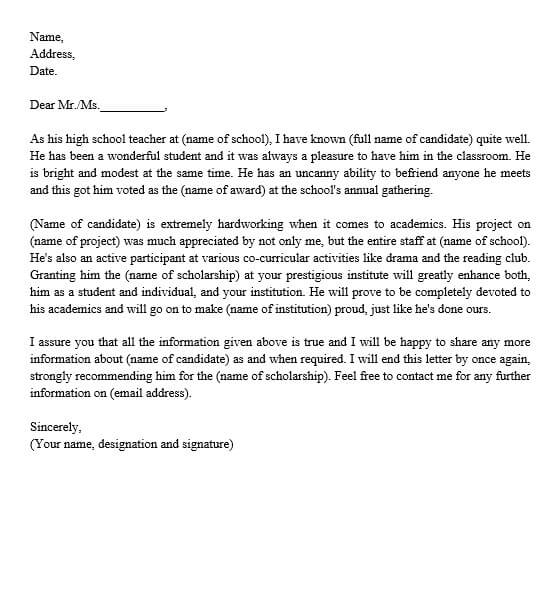 Name,
Address,
Date.

Dear Mr./Ms.__________,

As his high school teacher at (name of school), I have known (full name of candidate) quite well. He has been a wonderful student and it was always a pleasure to have him in the classroom. He is bright and modest at the same time. He has an uncanny ability to befriend anyone he meets and this got him voted as the (name of award) at the school's annual gathering.

(Name of candidate) is extremely hardworking when it comes to academics. His project on (name of project) was much appreciated by not only me, but the entire staff at (name of school). He's also an active participant at various co-curricular activities like drama and the reading club. Granting him the (name of scholarship) at your prestigious institute will greatly enhance both, him as a student and individual, and your institution. He will prove to be completely devoted to his academics and will go on to make (name of institution) proud, just like he's done ours.

I assure you that all the information given above is true and I will be happy to share any more information about (name of candidate) as and when required. I will end this letter by once again, strongly recommending him for the (name of scholarship). Feel free to contact me for any further information on (email address).

Sincerely,
(Your name, designation and signature)